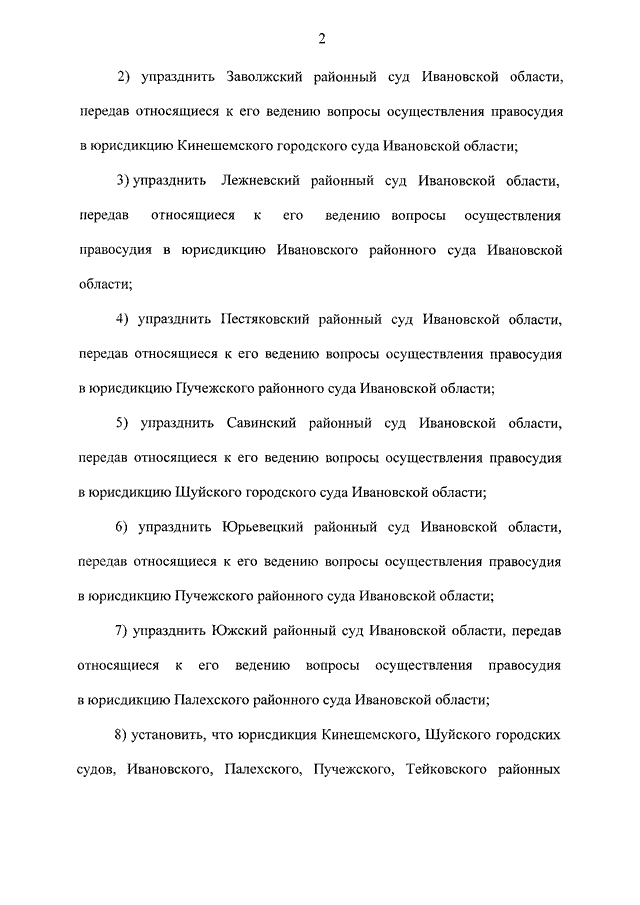 2

2) упразднить Заволжский районный суд Ивановской области, передав относящиеся к его ведению вопросы осуществления правосудия в юрисдикцию Кинешемского городского суда Ивановской области;

3) упразднить Лежневский районный суд Ивановской области, передав относящиеся к его ведению вопросы осуществления правосудия в юрисдикцию Ивановского районного суда Ивановской области;

4) упразднить Пестяковский районный суд Ивановской области, передав относящиеся к его ведению вопросы осуществления правосудия в юрисдикцию Пучежского районного суда Ивановской области;

5) упразднить Савинский районный суд Ивановской области, передав относящиеся к его ведению вопросы осуществления правосудия в юрисдикцию Шуйского городского суда Ивановской области;

6) упразднить Юрьевецкий районный суд Ивановской области, передав относящиеся к его ведению вопросы осуществления правосудия в юрисдикцию Пучежского районного суда Ивановской области;

7) упразднить Южский районный суд Ивановской области, передав относящиеся к его ведению вопросы осуществления правосудия в юрисдикцию Палехского районного суда Ивановской области;

8) установить, что юрисдикция Кинешемского, Шуйского городских судов, Ивановского, Палехского, Пучежского, Тейковского районных